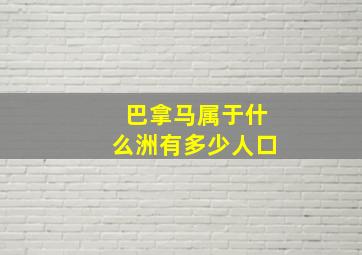 巴拿马属于什么洲有多少人口